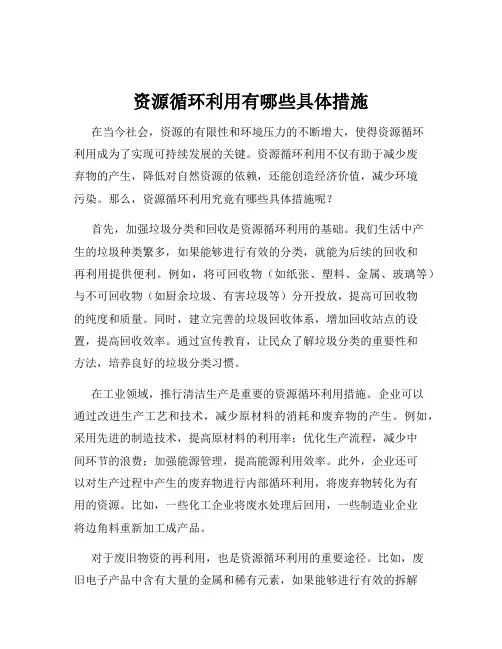 资源循环利用有哪些具体措施

在当今社会，资源的有限性和环境压力的不断增大，使得资源循环利用成为了实现可持续发展的关键。资源循环利用不仅有助于减少废弃物的产生，降低对自然资源的依赖，还能创造经济价值，减少环境污染。那么，资源循环利用究竟有哪些具体措施呢？

首先，加强垃圾分类和回收是资源循环利用的基础。我们生活中产生的垃圾种类繁多，如果能够进行有效的分类，就能为后续的回收和再利用提供便利。例如，将可回收物（如纸张、塑料、金属、玻璃等）与不可回收物（如厨余垃圾、有害垃圾等）分开投放，提高可回收物的纯度和质量。同时，建立完善的垃圾回收体系，增加回收站点的设置，提高回收效率。通过宣传教育，让民众了解垃圾分类的重要性和方法，培养良好的垃圾分类习惯。

在工业领域，推行清洁生产是重要的资源循环利用措施。企业可以通过改进生产工艺和技术，减少原材料的消耗和废弃物的产生。例如，采用先进的制造技术，提高原材料的利用率；优化生产流程，减少中间环节的浪费；加强能源管理，提高能源利用效率。此外，企业还可以对生产过程中产生的废弃物进行内部循环利用，将废弃物转化为有用的资源。比如，一些化工企业将废水处理后回用，一些制造业企业将边角料重新加工成产品。

对于废旧物资的再利用，也是资源循环利用的重要途径。比如，废旧电子产品中含有大量的金属和稀有元素，如果能够进行有效的拆解